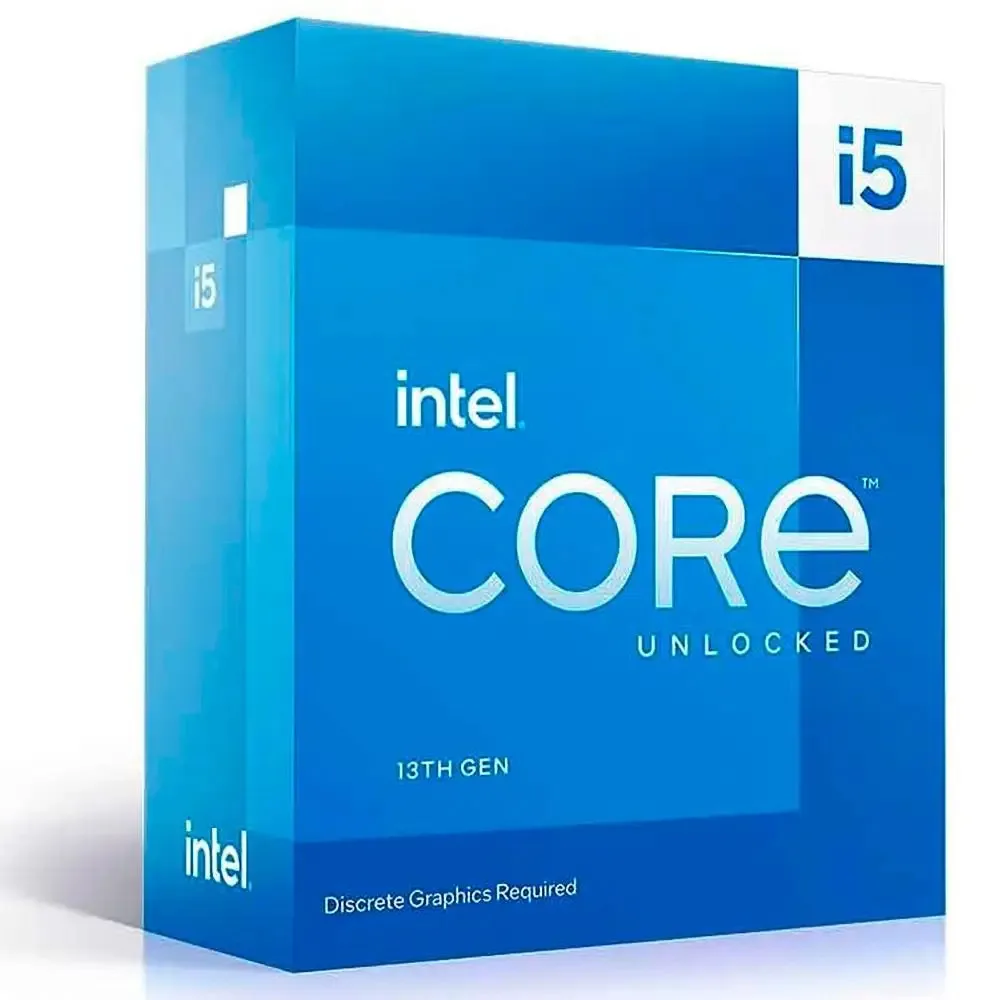 i5

i5

intel.

CORE™

UNLOCKED

13TH GEN

intel.

Discrete Graphics Required